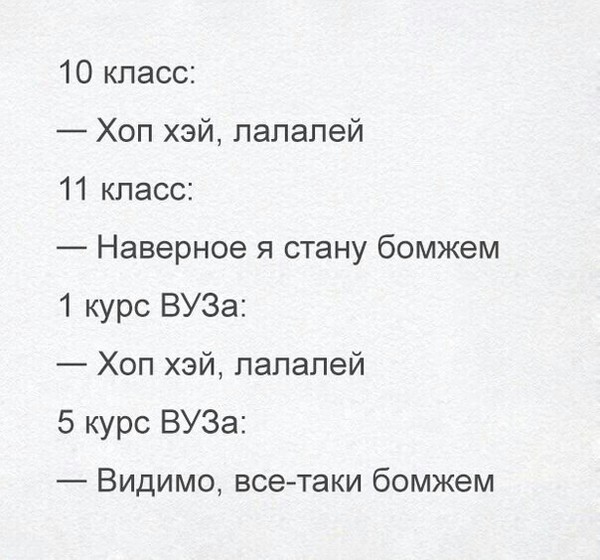 10 класс:

— Хоп хэй, лалалей

11 класс:

— Наверное я стану бомжем

1 курс ВУЗа:

— Хоп хэй, лалалей

5 курс ВУЗа:

— Видимо, все-таки бомжем